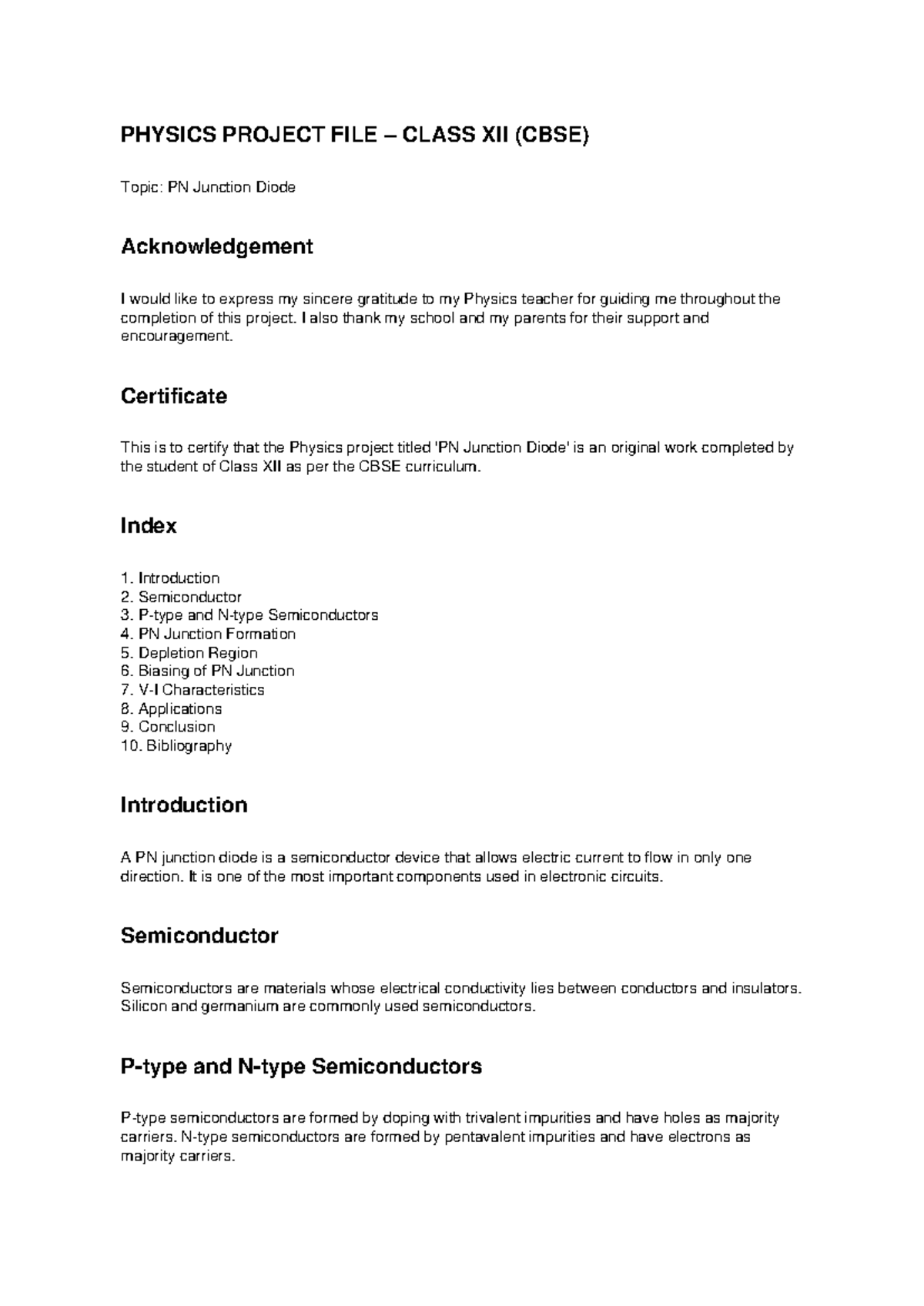 PHYSICS PROJECT FILE – CLASS XII (CBSE)

Topic: PN Junction Diode

Acknowledgement

I would like to express my sincere gratitude to my Physics teacher for guiding me throughout the completion of this project. I also thank my school and my parents for their support and encouragement.

Certificate

This is to certify that the Physics project titled 'PN Junction Diode' is an original work completed by the student of Class XII as per the CBSE curriculum.

Index

1. Introduction
2. Semiconductor
3. P-type and N-type Semiconductors
4. PN Junction Formation
5. Depletion Region
6. Biasing of PN Junction
7. V-I Characteristics
8. Applications
9. Conclusion
10. Bibliography

Introduction

A PN junction diode is a semiconductor device that allows electric current to flow in only one direction. It is one of the most important components used in electronic circuits.

Semiconductor

Semiconductors are materials whose electrical conductivity lies between conductors and insulators. Silicon and germanium are commonly used semiconductors.

P-type and N-type Semiconductors

P-type semiconductors are formed by doping with trivalent impurities and have holes as majority carriers. N-type semiconductors are formed by pentavalent impurities and have electrons as majority carriers.